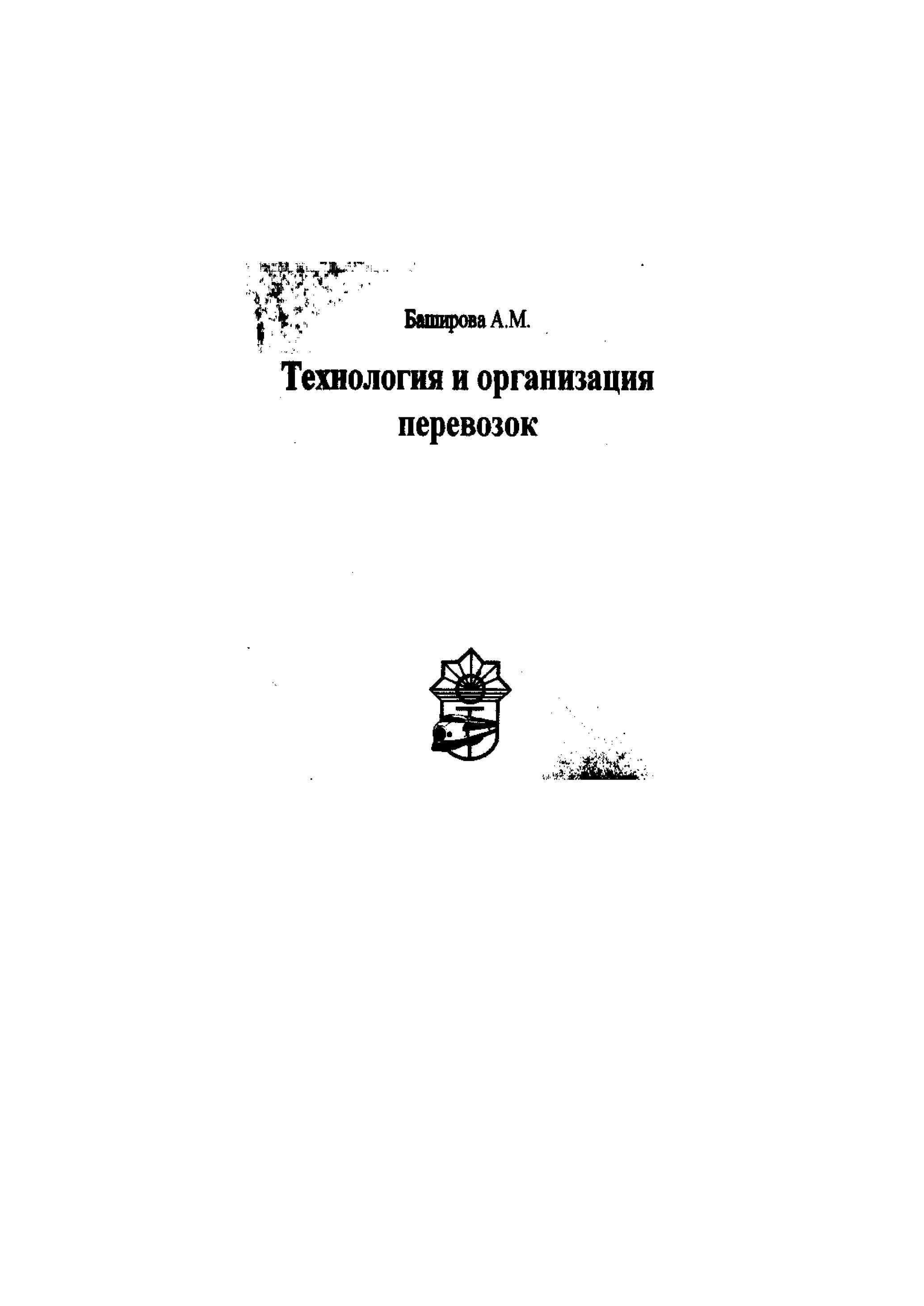 Баширова А.М.

Технология и организация перевозок